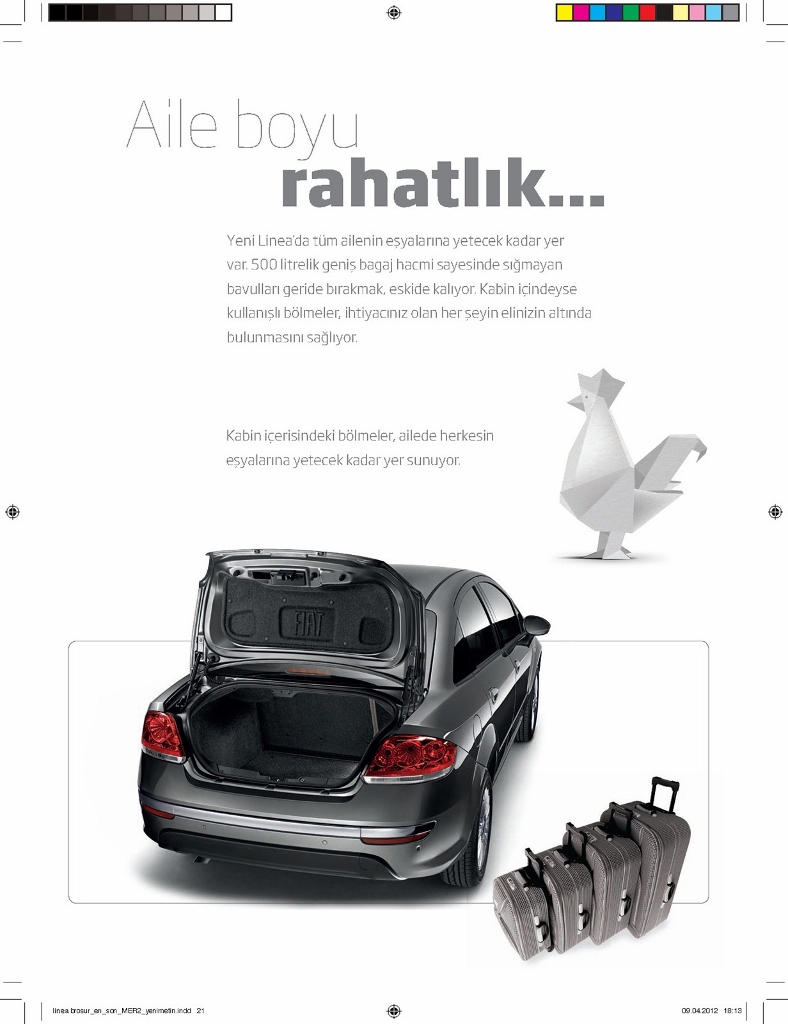 Aile boyu
rahatlık...

Yeni Linea'da tüm ailenin eşyalarına yetecek kadar yer var. 500 litrelik geniş bagaj hacmi sayesinde sığmayan bavulları geride bırakmak, eskide kalıyor. Kabin içindeyse kullanışlı bölmeler, ihtiyacınız olan her şeyin elinizin altında bulunmasını sağlıyor.

Kabin içerisindeki bölmeler, ailede herkesin eşyalarına yetecek kadar yer sunuyor.

FIAT

linea brosur_en_son_MER2_yenimetin.indd 21

09.04.2012 18:13